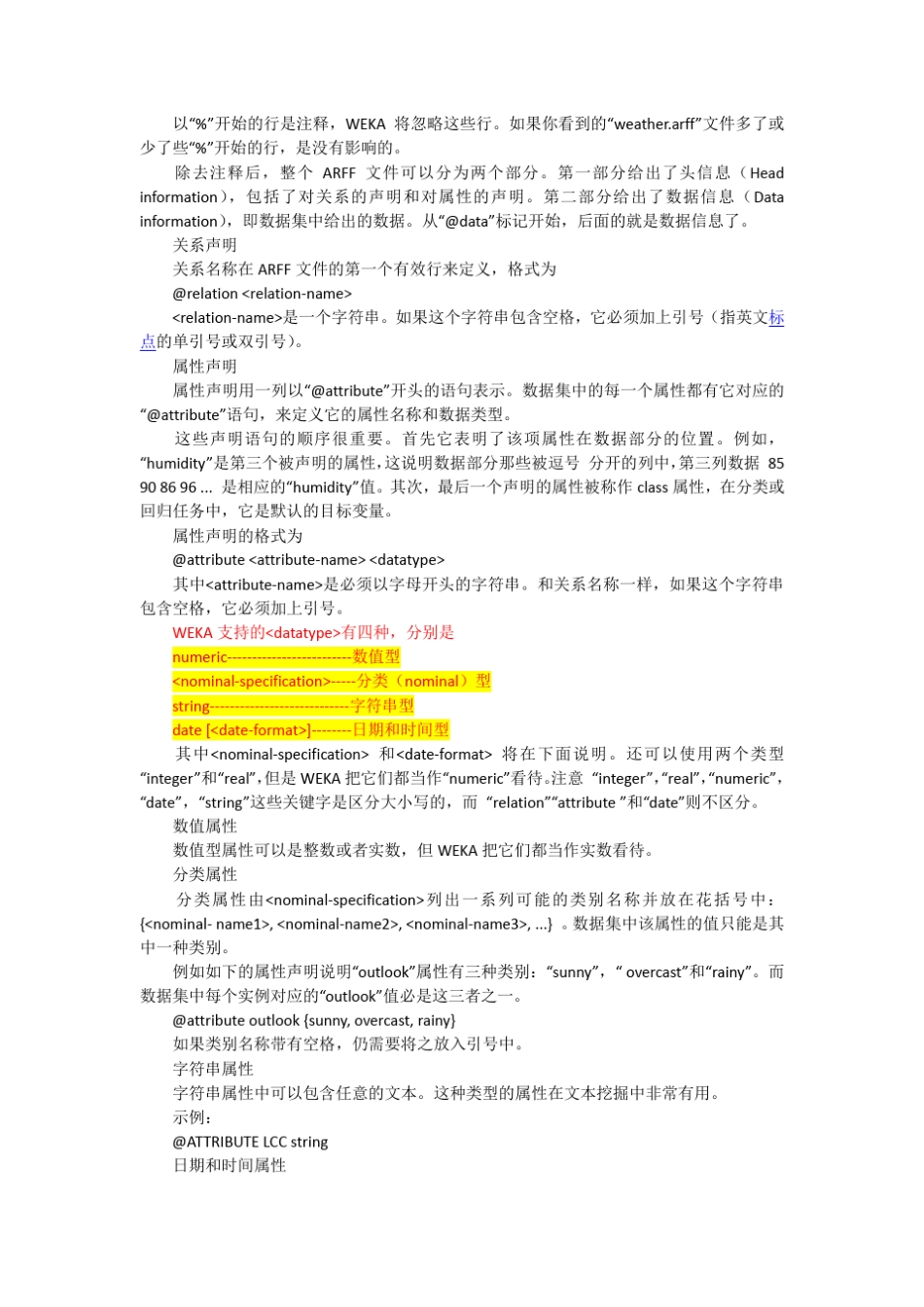 以“%”开始的行是注释，WEKA 将忽略这些行。如果你看到的“weather.arff”文件多了或少了些“%”开始的行，是没有影响的。

除去注释后，整个 ARFF 文件可以分为两个部分。第一部分给出了头信息（Head information），包括了对关系的声明和对属性的声明。第二部分给出了数据信息（Data information），即数据集中给出的数据。从“@data”标记开始，后面的就是数据信息了。

关系声明

关系名称在 ARFF 文件的第一个有效行来定义，格式为

@relation <relation-name>

<relation-name>是一个字符串。如果这个字符串包含空格，它必须加上引号（指英文标点的单引号或双引号）。

属性声明

属性声明用一列以“@attribute”开头的语句表示。数据集中的每一个属性都有它对应的“@attribute”语句，来定义它的属性名称和数据类型。

这些声明语句的顺序很重要。首先它表明了该项属性在数据部分的位置。例如，“humidity”是第三个被声明的属性，这说明数据部分那些被逗号 分开的列中，第三列数据 85 90 86 96 ... 是相应的“humidity”值。其次，最后一个声明的属性被称作 class 属性，在分类或回归任务中，它是默认的目标变量。

属性声明的格式为

@attribute <attribute-name> <datatype>

其中<attribute-name>是必须以字母开头的字符串。和关系名称一样，如果这个字符串包含空格，它必须加上引号。

WEKA 支持的<datatype>有四种，分别是

numeric-------------------------数值型

<nominal-specification>-----分类（nominal）型

string----------------------------字符串型

date [<date-format>]--------日期和时间型

其中<nominal-specification> 和<date-format> 将在下面说明。还可以使用两个类型“integer”和“real”，但是 WEKA 把它们都当作“numeric”看待。注意 “integer”，“real”，“numeric”，“date”，“string”这些关键字是区分大小写的，而 “relation”“attribute ”和“date”则不区分。

数值属性

数值型属性可以是整数或者实数，但 WEKA 把它们都当作实数看待。

分类属性

分类属性由<nominal-specification>列出一系列可能的类别名称并放在花括号中：{<nominal- name1>, <nominal-name2>, <nominal-name3>, ...} 。数据集中该属性的值只能是其中一种类别。

例如如下的属性声明说明“outlook”属性有三种类别：“sunny”，“ overcast”和“rainy”。而数据集中每个实例对应的“outlook”值必是这三者之一。

@attribute outlook {sunny, overcast, rainy}

如果类别名称带有空格，仍需要将之放入引号中。

字符串属性

字符串属性中可以包含任意的文本。这种类型的属性在文本挖掘中非常有用。

示例：

@ATTRIBUTE LCC string

日期和时间属性